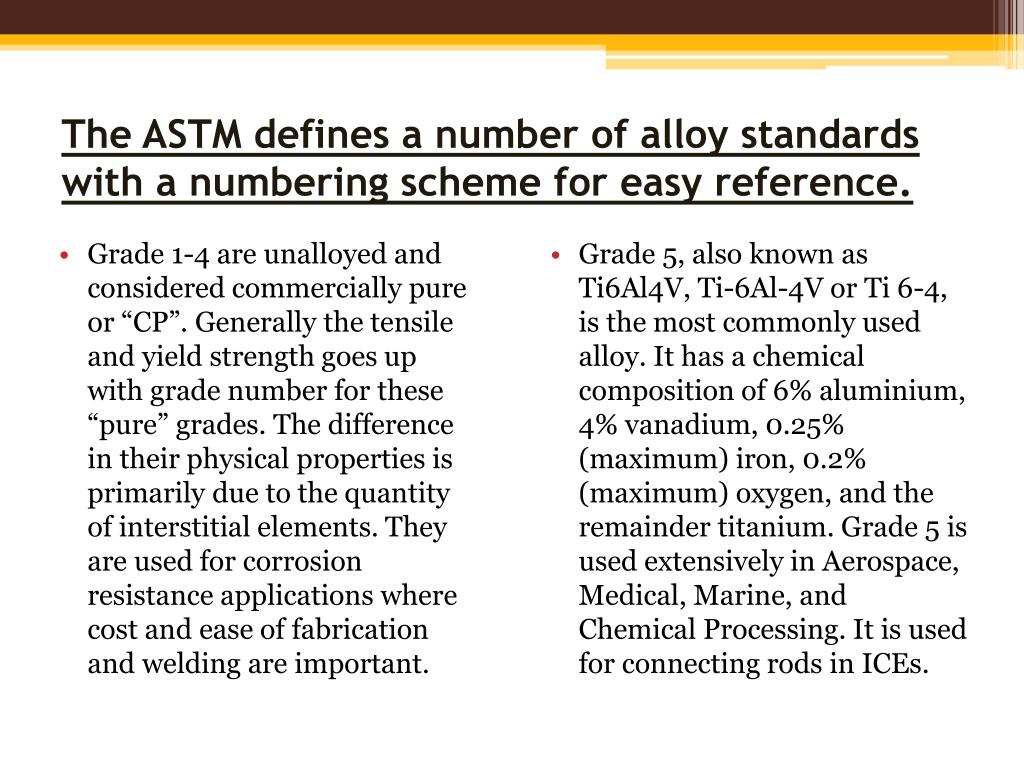 The ASTM defines a number of alloy standards with a numbering scheme for easy reference.

• Grade 1-4 are unalloyed and considered commercially pure or “CP”. Generally the tensile and yield strength goes up with grade number for these “pure” grades. The difference in their physical properties is primarily due to the quantity of interstitial elements. They are used for corrosion resistance applications where cost and ease of fabrication and welding are important.

• Grade 5, also known as Ti6Al4V, Ti-6Al-4V or Ti 6-4, is the most commonly used alloy. It has a chemical composition of 6% aluminium, 4% vanadium, 0.25% (maximum) iron, 0.2% (maximum) oxygen, and the remainder titanium. Grade 5 is used extensively in Aerospace, Medical, Marine, and Chemical Processing. It is used for connecting rods in ICEs.